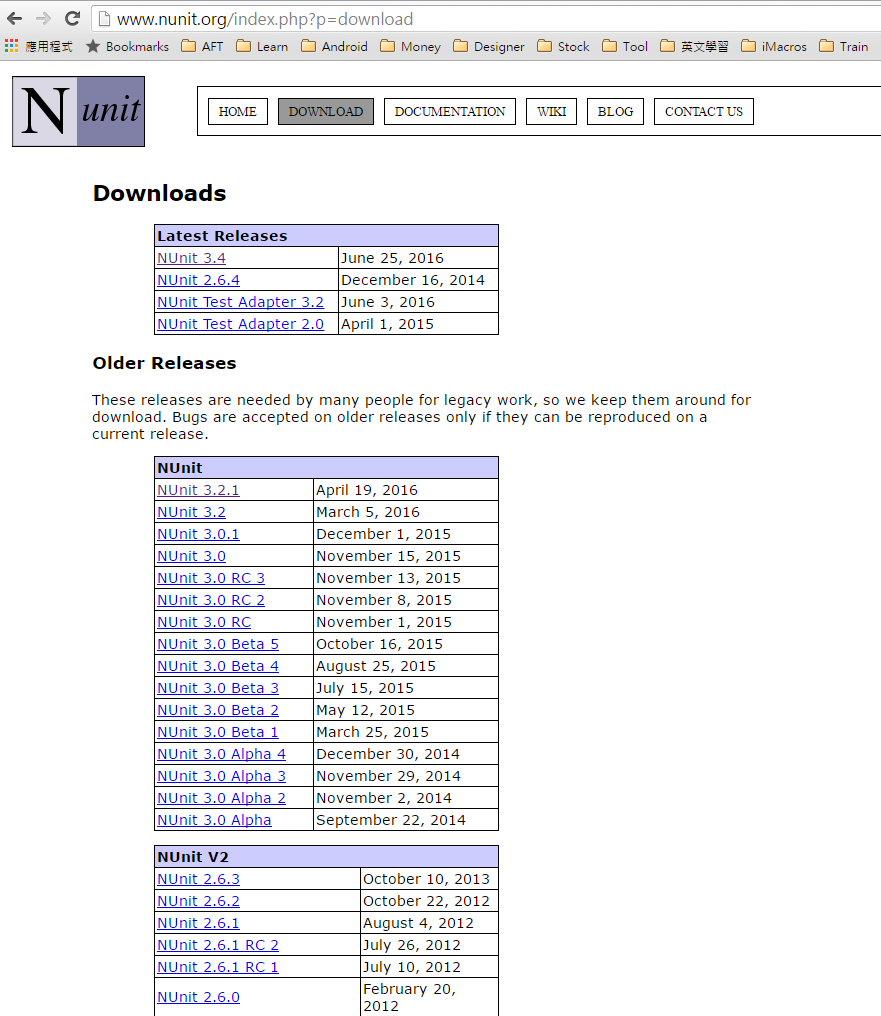 www.nunit.org/index.php?p=download

應用程式 Bookmarks AFT Learn Android Money Designer Stock Tool 英文學習 iMacros Train

N unit

HOME DOWNLOAD DOCUMENTATION WIKI BLOG CONTACT US

Downloads

| Latest Releases | |
|---|---|
| NUnit 3.4 | June 25, 2016 |
| NUnit 2.6.4 | December 16, 2014 |
| NUnit Test Adapter 3.2 | June 3, 2016 |
| NUnit Test Adapter 2.0 | April 1, 2015 |

Older Releases

These releases are needed by many people for legacy work, so we keep them around for download. Bugs are accepted on older releases only if they can be reproduced on a current release.

| NUnit | |
|---|---|
| NUnit 3.2.1 | April 19, 2016 |
| NUnit 3.2 | March 5, 2016 |
| NUnit 3.0.1 | December 1, 2015 |
| NUnit 3.0 | November 15, 2015 |
| NUnit 3.0 RC 3 | November 13, 2015 |
| NUnit 3.0 RC 2 | November 8, 2015 |
| NUnit 3.0 RC | November 1, 2015 |
| NUnit 3.0 Beta 5 | October 16, 2015 |
| NUnit 3.0 Beta 4 | August 25, 2015 |
| NUnit 3.0 Beta 3 | July 15, 2015 |
| NUnit 3.0 Beta 2 | May 12, 2015 |
| NUnit 3.0 Beta 1 | March 25, 2015 |
| NUnit 3.0 Alpha 4 | December 30, 2014 |
| NUnit 3.0 Alpha 3 | November 29, 2014 |
| NUnit 3.0 Alpha 2 | November 2, 2014 |
| NUnit 3.0 Alpha | September 22, 2014 |

| NUnit V2 | |
|---|---|
| NUnit 2.6.3 | October 10, 2013 |
| NUnit 2.6.2 | October 22, 2012 |
| NUnit 2.6.1 | August 4, 2012 |
| NUnit 2.6.1 RC 2 | July 26, 2012 |
| NUnit 2.6.1 RC 1 | July 10, 2012 |
| NUnit 2.6.0 | February 20, 2012 |